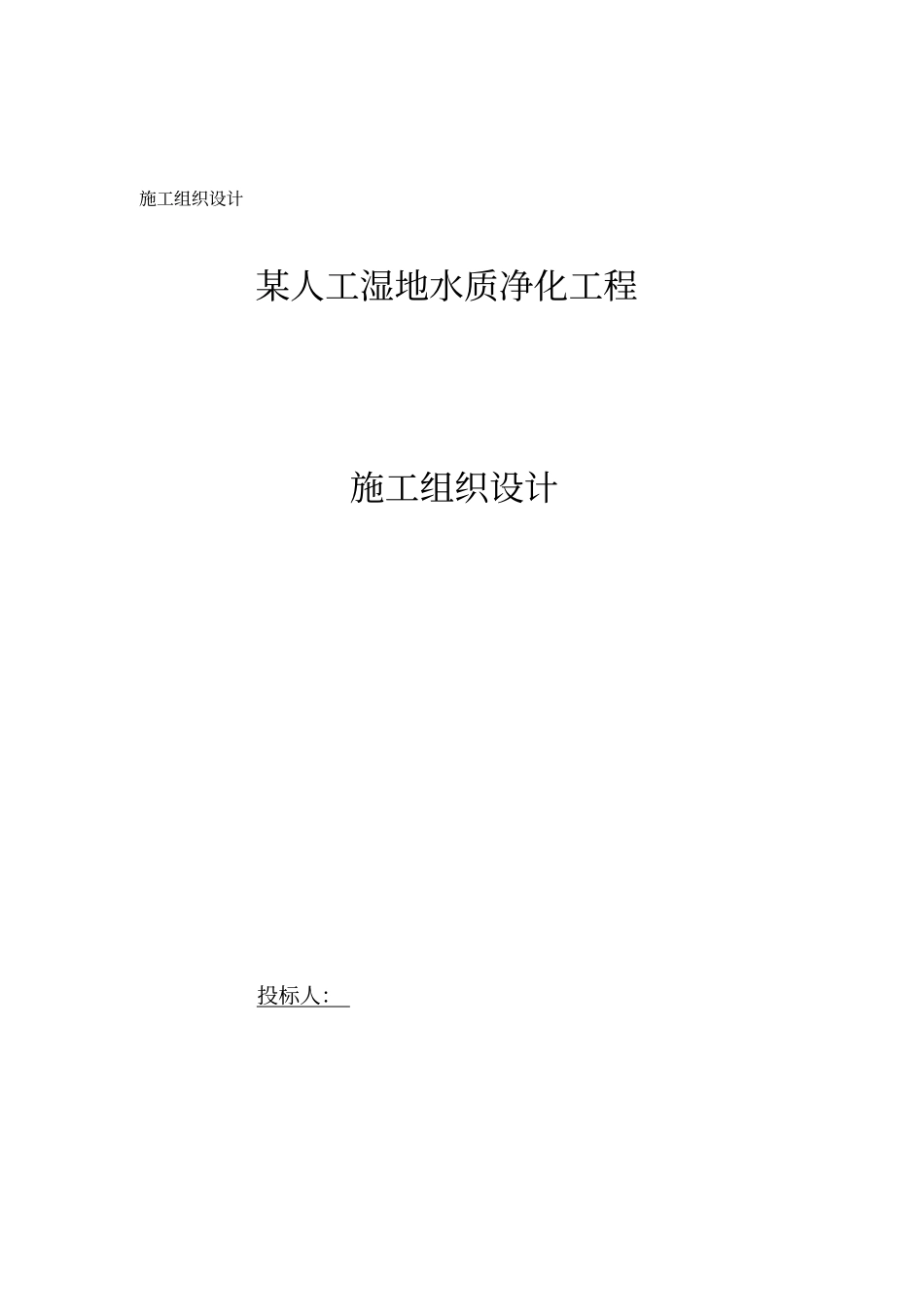 施工组织设计

某人工湿地水质净化工程

施工组织设计

投标人：